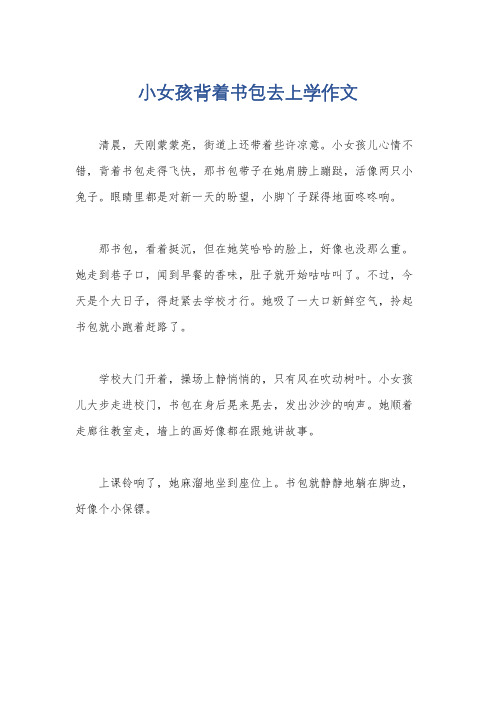 小女孩背着书包去上学作文

清晨，天刚蒙蒙亮，街道上还带着些许凉意。小女孩儿心情不错，背着书包走得飞快，那书包带子在她肩膀上蹦跶，活像两只小兔子。眼睛里都是对新一天的盼望，小脚丫子踩得地面咚咚响。

那书包，看着挺沉，但在她笑哈哈的脸上，好像也没那么重。她走到巷子口，闻到早餐的香味，肚子就开始咕咕叫了。不过，今天是个大日子，得赶紧去学校才行。她吸了一大口新鲜空气，拎起书包就小跑着赶路了。

学校大门开着，操场上静悄悄的，只有风在吹动树叶。小女孩儿大步走进校门，书包在身后晃来晃去，发出沙沙的响声。她顺着走廊往教室走，墙上的画好像都在跟她讲故事。

上课铃响了，她麻溜地坐到座位上。书包就静静地躺在脚边，好像个小保镖。